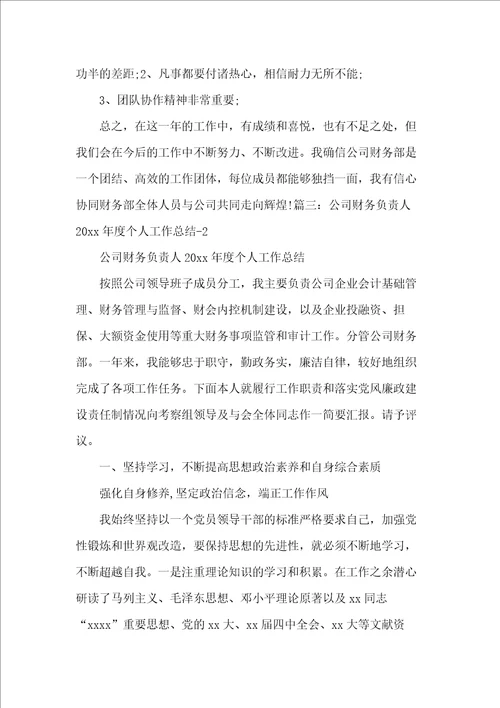 功半的差距;2、凡事都要付诸热心，相信耐力无所不能;

3、团队协作精神非常重要;

总之，在这一年的工作中，有成绩和喜悦，也有不足之处，但我们会在今后的工作中不断努力、不断改进。我确信公司财务部是一个团结、高效的工作团体，每位成员都能够独挡一面，我有信心协同财务部全体人员与公司共同走向辉煌!篇三：公司财务负责人20xx年度个人工作总结-2

公司财务负责人20xx年度个人工作总结

按照公司领导班子成员分工，我主要负责公司企业会计基础管理、财务管理与监督、财会内控机制建设，以及企业投融资、担保、大额资金使用等重大财务事项监管和审计工作。分管公司财务部。一年来，我能够忠于职守，勤政务实，廉洁自律，较好地组织完成了各项工作任务。下面本人就履行工作职责和落实党风廉政建设责任制情况向考察组领导及与会全体同志作一简要汇报。请予评议。

一、坚持学习，不断提高思想政治素养和自身综合素质

强化自身修养,坚定政治信念，端正工作作风

我始终坚持以一个党员领导干部的标准严格要求自己，加强党性锻炼和世界观改造，要保持思想的先进性，就必须不断地学习，不断超越自我。一是注重理论知识的学习和积累。在工作之余潜心研读了马列主义、毛泽东思想、邓小平理论原著以及xx同志“xxxx”重要思想、党的xx大、xx届四中全会、xx大等文献资